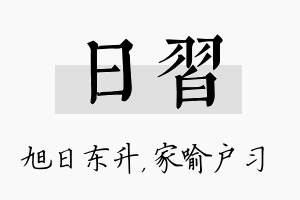 日習

旭日东升，家喻户习